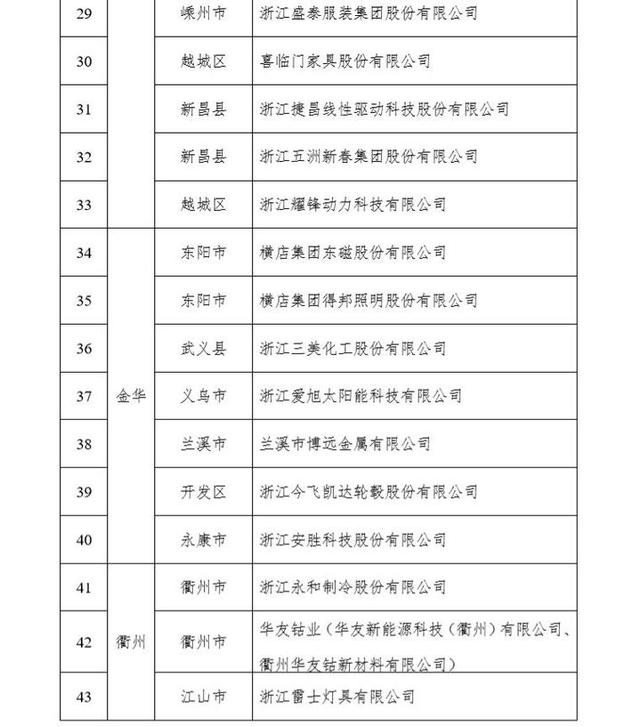 | 29 |  | 嵊州市 | 浙江盛泰服装集团股份有限公司 |
|---|---|---|---|
| 30 |  | 越城区 | 喜临门家具股份有限公司 |
| 31 |  | 新昌县 | 浙江捷昌线性驱动科技股份有限公司 |
| 32 |  | 新昌县 | 浙江五洲新春集团股份有限公司 |
| 33 |  | 越城区 | 浙江耀锋动力科技有限公司 |
| 34 | 金华 | 东阳市 | 横店集团东磁股份有限公司 |
| 35 | 金华 | 东阳市 | 横店集团得邦照明股份有限公司 |
| 36 | 金华 | 武义县 | 浙江三美化工股份有限公司 |
| 37 | 金华 | 义乌市 | 浙江爱旭太阳能科技有限公司 |
| 38 | 金华 | 兰溪市 | 兰溪市博远金属有限公司 |
| 39 | 金华 | 开发区 | 浙江今飞凯达轮毂股份有限公司 |
| 40 | 金华 | 永康市 | 浙江安胜科技股份有限公司 |
| 41 | 衢州 | 衢州市 | 浙江永和制冷股份有限公司 |
| 42 | 衢州 | 衢州市 | 华友钴业（华友新能源科技（衢州）有限公司、衢州华友钴新材料有限公司） |
| 43 | 衢州 | 江山市 | 浙江雷士灯具有限公司 |